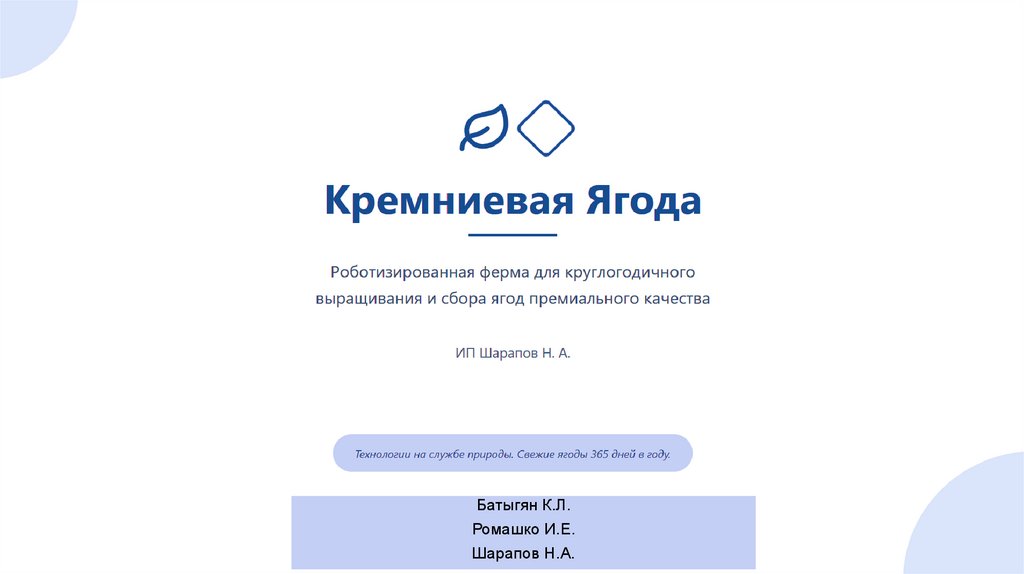 Кремниевая Ягода

Роботизированная ферма для круглогодичного выращивания и сбора ягод премиального качества

ИП Шарапов Н. А.

Технологии на службе природы. Свежие ягоды 365 дней в году.

Батыгян К.Л.
Ромашко И.Е.
Шарапов Н.А.